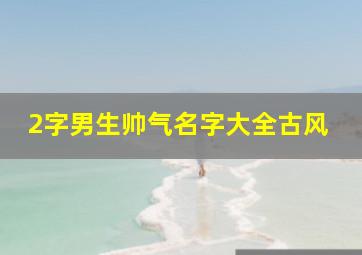 2字男生帅气名字大全古风